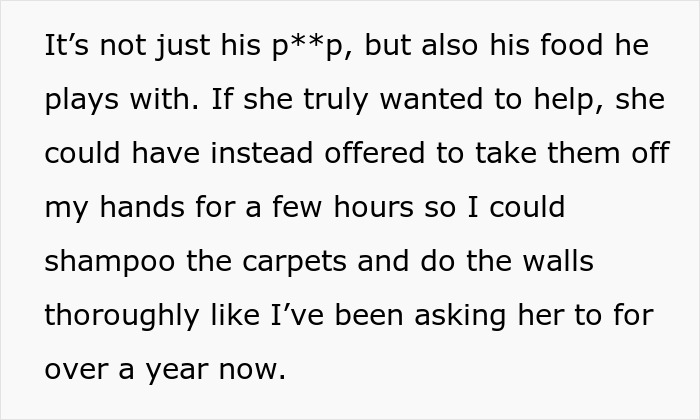 It’s not just his p**p, but also his food he plays with. If she truly wanted to help, she could have instead offered to take them off my hands for a few hours so I could shampoo the carpets and do the walls thoroughly like I’ve been asking her to for over a year now.